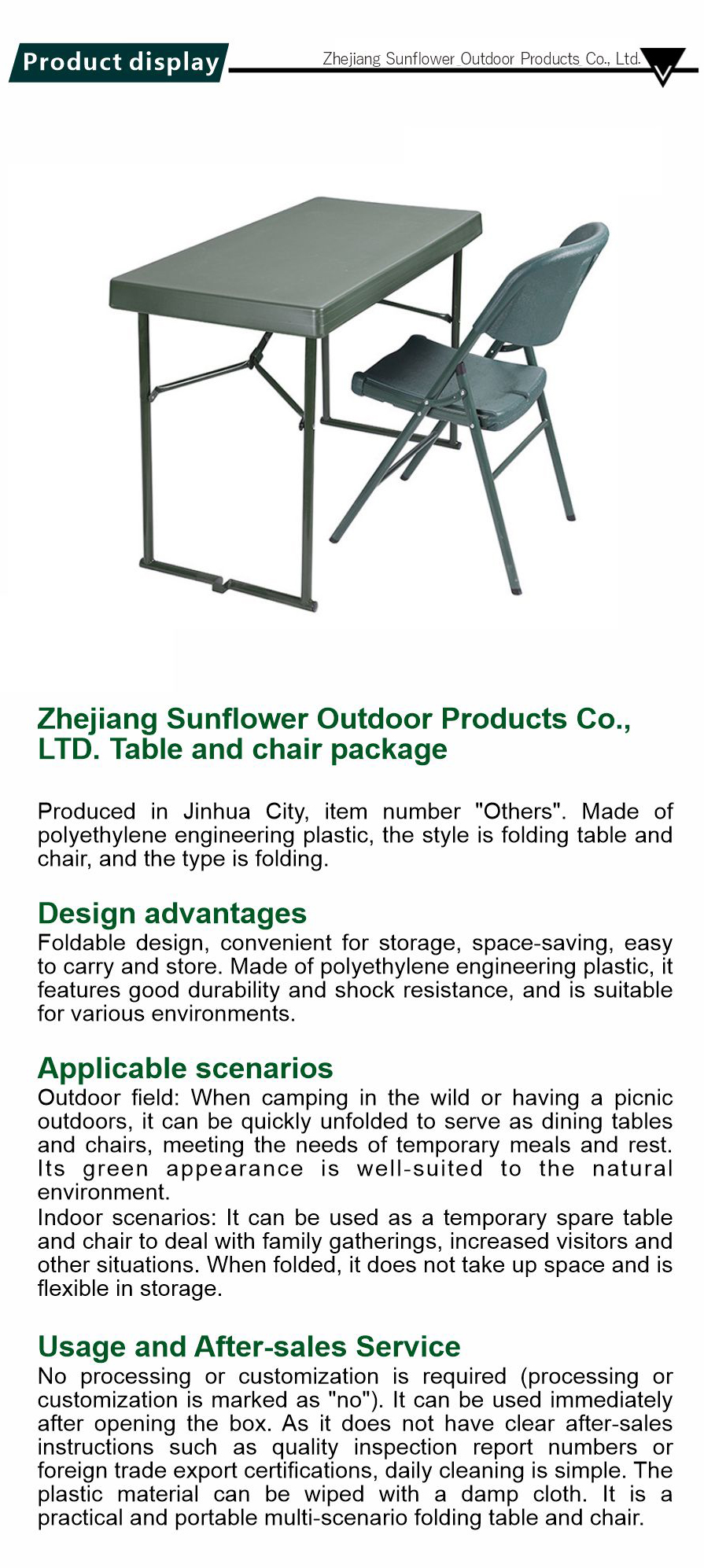 Product display

Zhejiang Sunflower Outdoor Products Co., Ltd.

Zhejiang Sunflower Outdoor Products Co., LTD. Table and chair package

Produced in Jinhua City, item number "Others". Made of polyethylene engineering plastic, the style is folding table and chair, and the type is folding.

Design advantages
Foldable design, convenient for storage, space-saving, easy to carry and store. Made of polyethylene engineering plastic, it features good durability and shock resistance, and is suitable for various environments.

Applicable scenarios
Outdoor field: When camping in the wild or having a picnic outdoors, it can be quickly unfolded to serve as dining tables and chairs, meeting the needs of temporary meals and rest. Its green appearance is well-suited to the natural environment.
Indoor scenarios: It can be used as a temporary spare table and chair to deal with family gatherings, increased visitors and other situations. When folded, it does not take up space and is flexible in storage.

Usage and After-sales Service
No processing or customization is required (processing or customization is marked as "no"). It can be used immediately after opening the box. As it does not have clear after-sales instructions such as quality inspection report numbers or foreign trade export certifications, daily cleaning is simple. The plastic material can be wiped with a damp cloth. It is a practical and portable multi-scenario folding table and chair.